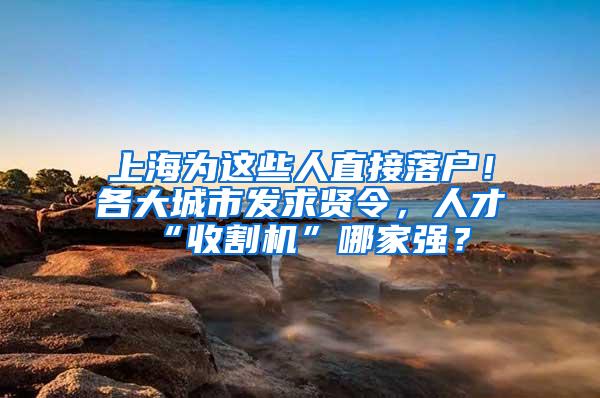 上海为这些人直接落户！各大城市发求贤令，人才“收割机”哪家强？